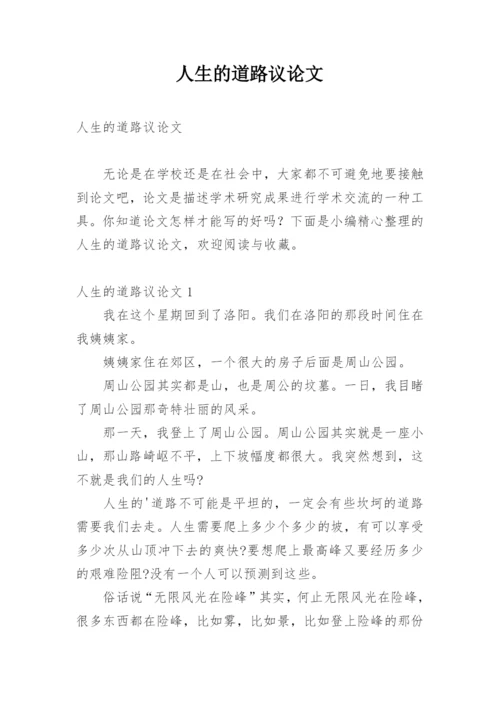 人生的道路议论文

人生的道路议论文

无论是在学校还是在社会中，大家都不可避免地要接触到论文吧，论文是描述学术研究成果进行学术交流的一种工具。你知道论文怎样才能写的好吗？下面是小编精心整理的人生的道路议论文，欢迎阅读与收藏。

人生的道路议论文 1

我在这个星期回到了洛阳。我们在洛阳的那段时间住在我姨姨家。

姨姨家住在郊区，一个很大的房子后面是周山公园。

周山公园其实都是山，也是周公的坟墓。一日，我目睹了周山公园那奇特壮丽的风采。

那一天，我登上了周山公园。周山公园其实就是一座小山，那山路崎岖不平，上下坡幅度都很大。我突然想到，这不就是我们的人生吗?

人生的'道路不可能是平坦的，一定会有些坎坷的道路需要我们去走。人生需要爬上多少个多少的坡，有可以享受多少次从山顶冲下去的爽快?要想爬上最高峰又要经历多少的艰难险阻?没有一个人可以预测到这些。

俗话说“无限风光在险峰”其实，何止无限风光在险峰，很多东西都在险峰，比如雾，比如景，比如登上险峰的那份